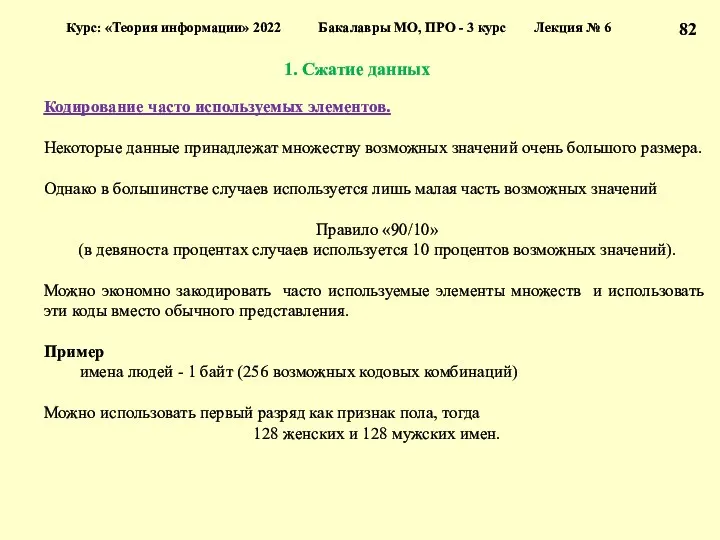 Курс: «Теория информации» 2022 Бакалавры МО, ПРО - 3 курс Лекция № 6 82

1. Сжатие данных

Кодирование часто используемых элементов.

Некоторые данные принадлежат множеству возможных значений очень большого размера.

Однако в большинстве случаев используется лишь малая часть возможных значений

Правило «90/10»
(в девяноста процентах случаев используется 10 процентов возможных значений).

Можно экономно закодировать часто используемые элементы множеств и использовать эти коды вместо обычного представления.

Пример
имена людей - 1 байт (256 возможных кодовых комбинаций)

Можно использовать первый разряд как признак пола, тогда
128 женских и 128 мужских имен.